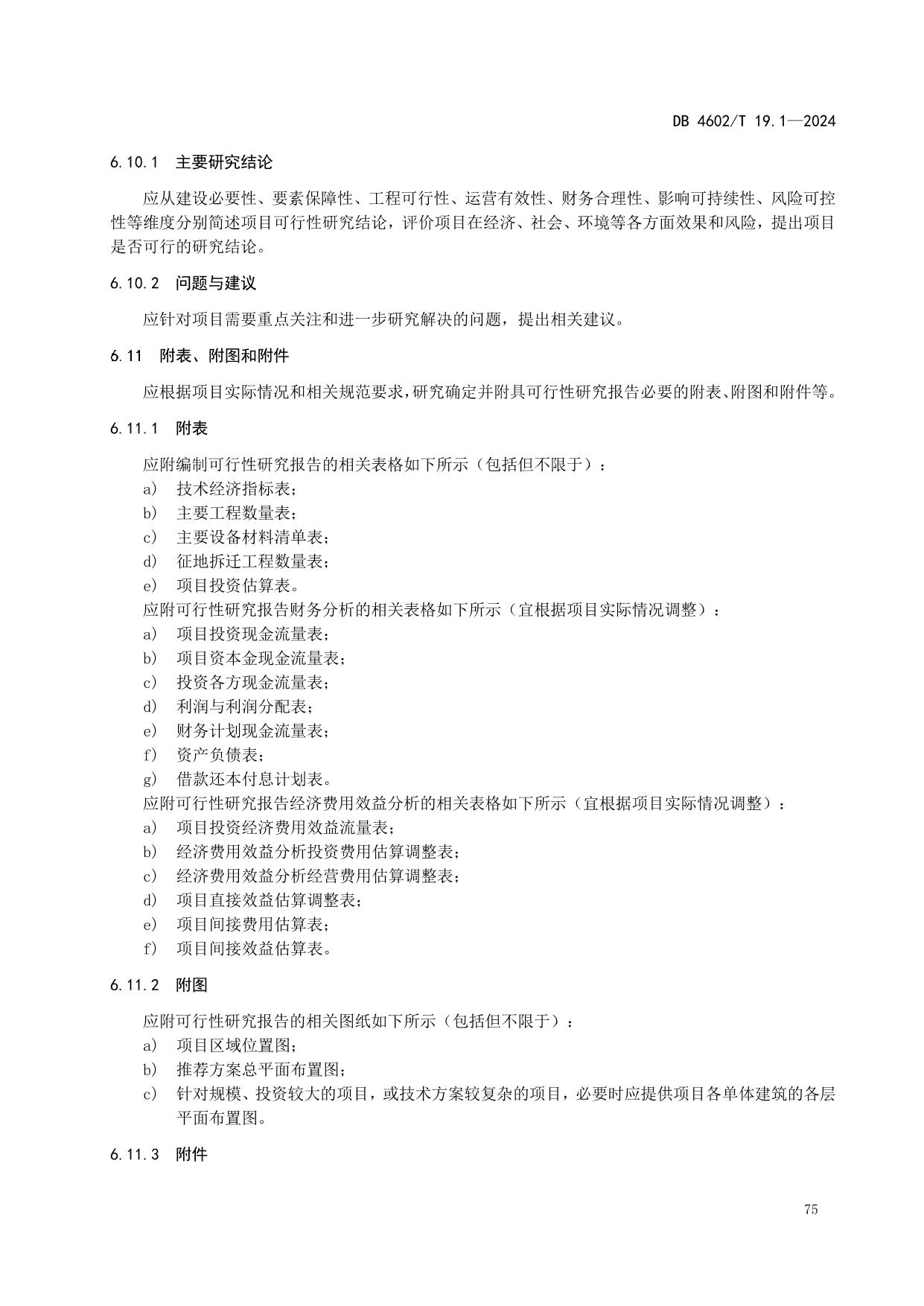 DB 4602/T 19.1—2024

6.10.1 主要研究结论

应从建设必要性、要素保障性、工程可行性、运营有效性、财务合理性、影响可持续性、风险可控性等维度分别简述项目可行性研究结论，评价项目在经济、社会、环境等各方面效果和风险，提出项目是否可行的研究结论。

6.10.2 问题与建议

应针对项目需要重点关注和进一步研究解决的问题，提出相关建议。

6.11 附表、附图和附件

应根据项目实际情况和相关规范要求，研究确定并附具可行性研究报告必要的附表、附图和附件等。

6.11.1 附表

应附编制可行性研究报告的相关表格如下所示（包括但不限于）：
a) 技术经济指标表；
b) 主要工程数量表；
c) 主要设备材料清单表；
d) 征地拆迁工程数量表；
e) 项目投资估算表。
应附可行性研究报告财务分析的相关表格如下所示（宜根据项目实际情况调整）：
a) 项目投资现金流量表；
b) 项目资本金现金流量表；
c) 投资各方现金流量表；
d) 利润与利润分配表；
e) 财务计划现金流量表；
f) 资产负债表；
g) 借款还本付息计划表。
应附可行性研究报告经济费用效益分析的相关表格如下所示（宜根据项目实际情况调整）：
a) 项目投资经济费用效益流量表；
b) 经济费用效益分析投资费用估算调整表；
c) 经济费用效益分析经营费用估算调整表；
d) 项目直接效益估算调整表；
e) 项目间接费用估算表；
f) 项目间接效益估算表。

6.11.2 附图

应附可行性研究报告的相关图纸如下所示（包括但不限于）：
a) 项目区域位置图；
b) 推荐方案总平面布置图；
c) 针对规模、投资较大的项目，或技术方案较复杂的项目，必要时应提供项目各单体建筑的各层平面布置图。

6.11.3 附件

75